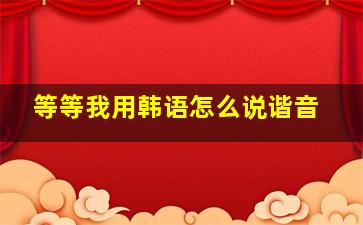 等等我用韩语怎么说谐音